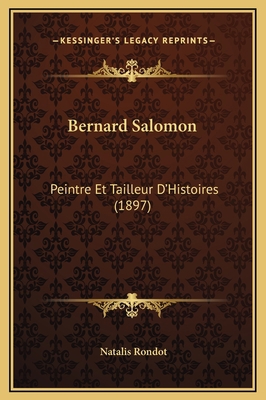 —KESSINGER'S LEGACY REPRINTS—

Bernard Salomon

Peintre Et Tailleur D'Histoires (1897)

Natalis Rondot